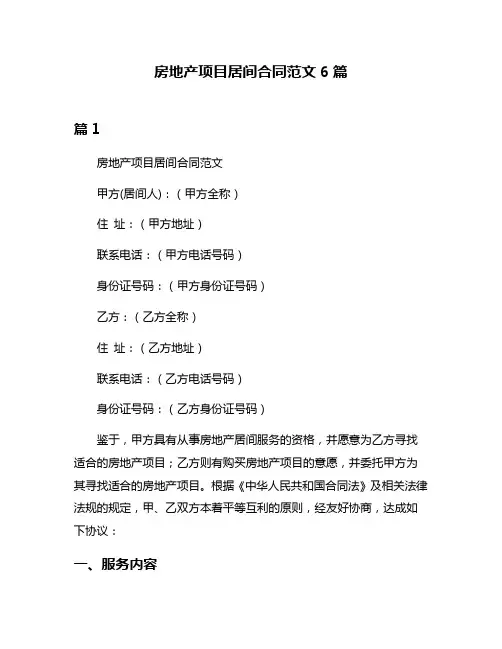 房地产项目居间合同范文 6 篇

篇 1

房地产项目居间合同范文

甲方(居间人)：（甲方全称）

住 址：（甲方地址）

联系电话：（甲方电话号码）

身份证号码：（甲方身份证号码）

乙方：（乙方全称）

住 址：（乙方地址）

联系电话：（乙方电话号码）

身份证号码：（乙方身份证号码）

鉴于，甲方具有从事房地产居间服务的资格，并愿意为乙方寻找适合的房地产项目；乙方则有购买房地产项目的意愿，并委托甲方为其寻找适合的房地产项目。根据《中华人民共和国合同法》及相关法律法规的规定，甲、乙双方本着平等互利的原则，经友好协商，达成如下协议：

一、服务内容